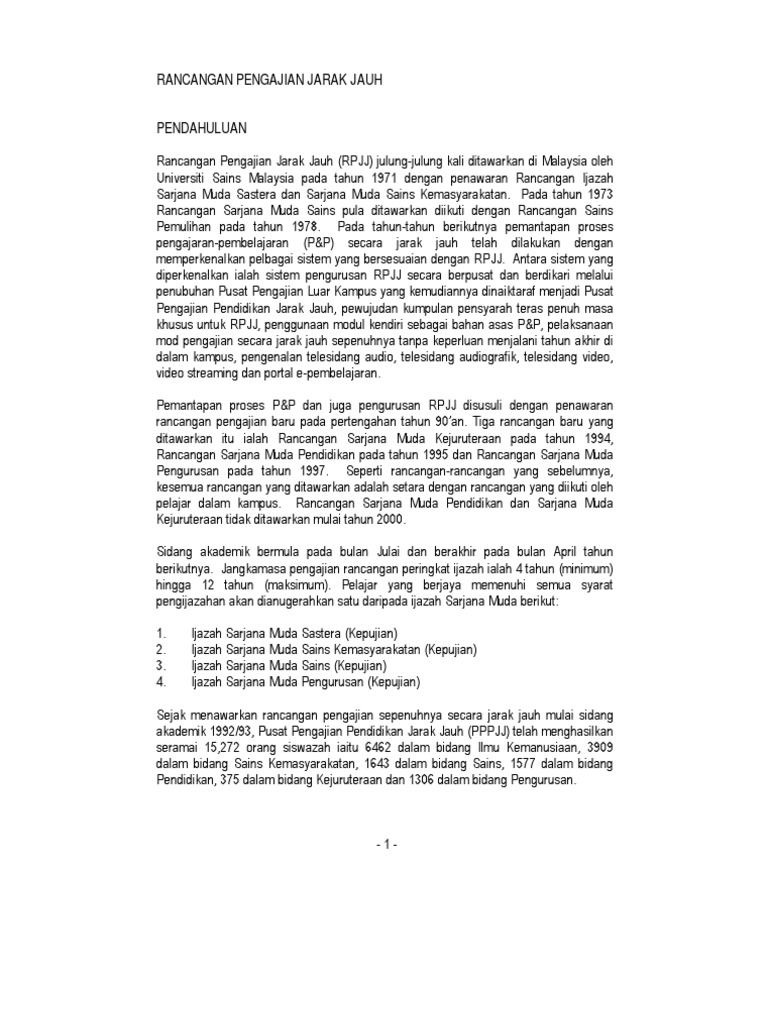 RANCANGAN PENGAJIAN JARAK JAUH

PENDAHULUAN

Rancangan Pengajian Jarak Jauh (RPJJ) julung-julung kali ditawarkan di Malaysia oleh Universiti Sains Malaysia pada tahun 1971 dengan penawaran Rancangan Ijazah Sarjana Muda Sastera dan Sarjana Muda Sains Kemasyarakatan. Pada tahun 1973 Rancangan Sarjana Muda Sains pula ditawarkan diikuti dengan Rancangan Sains Pemulihan pada tahun 1978. Pada tahun-tahun berikutnya pemantapan proses pengajaran-pembelajaran (P&P) secara jarak jauh telah dilakukan dengan memperkenalkan pelbagai sistem yang bersesuaian dengan RPJJ. Antara sistem yang diperkenalkan ialah sistem pengurusan RPJJ secara berpusat dan berdikari melalui penubuhan Pusat Pengajian Luar Kampus yang kemudiannya dinaiktaraf menjadi Pusat Pengajian Pendidikan Jarak Jauh, pewujudan kumpulan pensyarah teras penuh masa khusus untuk RPJJ, penggunaan modul kendiri sebagai bahan asas P&P, pelaksanaan mod pengajian secara jarak jauh sepenuhnya tanpa keperluan menjalani tahun akhir di dalam kampus, pengenalan telesidang audio, telesidang audiografik, telesidang video, video streaming dan portal e-pembelajaran.

Pemantapan proses P&P dan juga pengurusan RPJJ disusuli dengan penawaran rancangan pengajian baru pada pertengahan tahun 90'an. Tiga rancangan baru yang ditawarkan itu ialah Rancangan Sarjana Muda Kejuruteraan pada tahun 1994, Rancangan Sarjana Muda Pendidikan pada tahun 1995 dan Rancangan Sarjana Muda Pengurusan pada tahun 1997. Seperti rancangan-rancangan yang sebelumnya, kesemua rancangan yang ditawarkan adalah setara dengan rancangan yang diikuti oleh pelajar dalam kampus. Rancangan Sarjana Muda Pendidikan dan Sarjana Muda Kejuruteraan tidak ditawarkan mulai tahun 2000.

Sidang akademik bermula pada bulan Julai dan berakhir pada bulan April tahun berikutnya. Jangkamasa pengajian rancangan peringkat ijazah ialah 4 tahun (minimum) hingga 12 tahun (maksimum). Pelajar yang berjaya memenuhi semua syarat pengijazahan akan dianugerahkan satu daripada ijazah Sarjana Muda berikut:

1. Ijazah Sarjana Muda Sastera (Kepujian)
2. Ijazah Sarjana Muda Sains Kemasyarakatan (Kepujian)
3. Ijazah Sarjana Muda Sains (Kepujian)
4. Ijazah Sarjana Muda Pengurusan (Kepujian)

Sejak menawarkan rancangan pengajian sepenuhnya secara jarak jauh mulai sidang akademik 1992/93, Pusat Pengajian Pendidikan Jarak Jauh (PPPJJ) telah menghasilkan seramai 15,272 orang siswazah iaitu 6462 dalam bidang Ilmu Kemanusiaan, 3909 dalam bidang Sains Kemasyarakatan, 1643 dalam bidang Sains, 1577 dalam bidang Pendidikan, 375 dalam bidang Kejuruteraan dan 1306 dalam bidang Pengurusan.

- 1 -